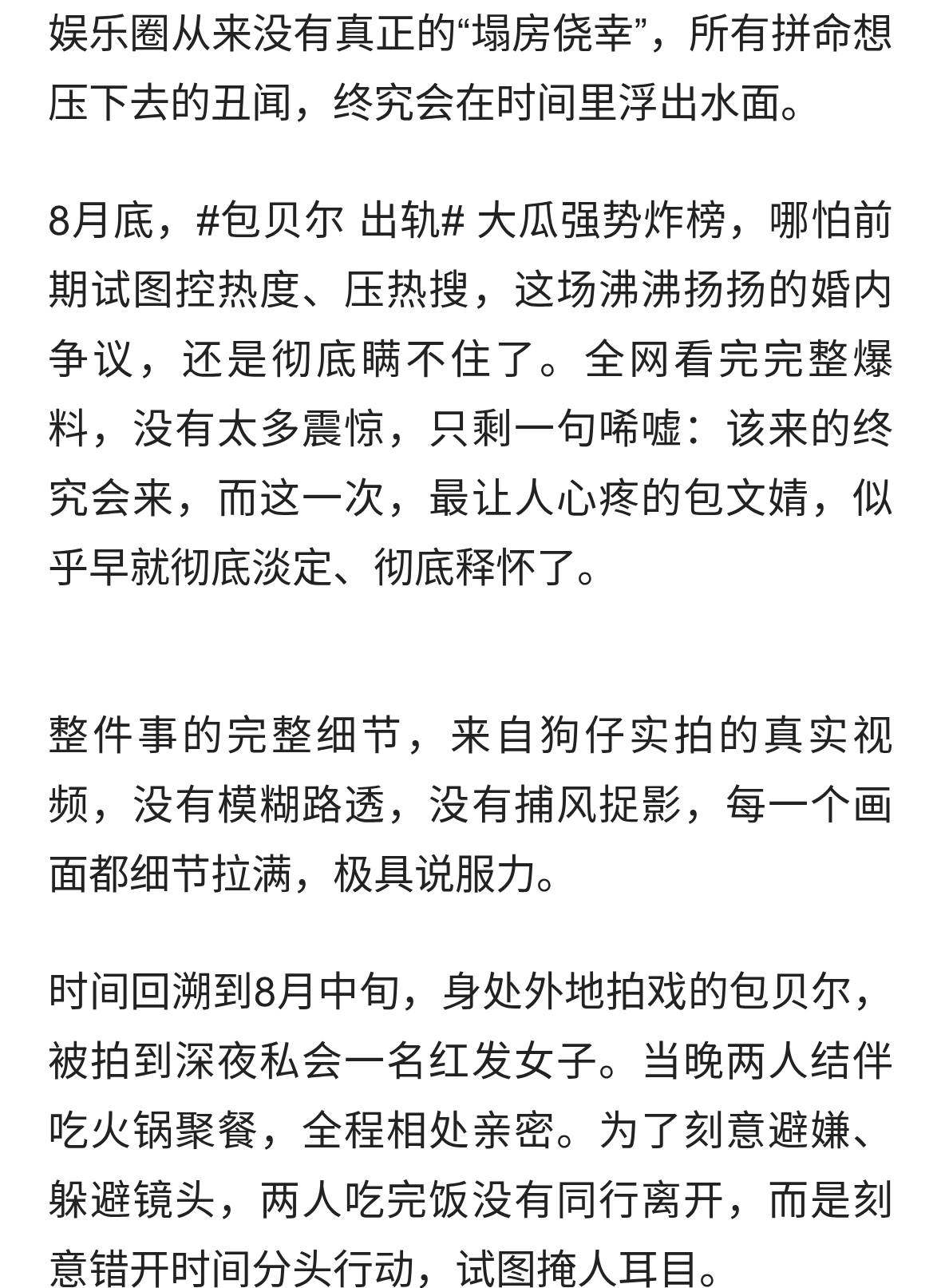 娱乐圈从来没有真正的“塌房侥幸”，所有拼命想压下去的丑闻，终究会在时间里浮出水面。

8月底，#包贝尔 出轨# 大瓜强势炸榜，哪怕前期试图控热度、压热搜，这场沸沸扬扬的婚内争议，还是彻底瞒不住了。全网看完完整爆料，没有太多震惊，只剩一句唏嘘：该来的终究会来，而这一次，最让人心疼的包文婧，似乎早就彻底淡定、彻底释怀了。

整件事的完整细节，来自狗仔实拍的真实视频，没有模糊路透，没有捕风捉影，每一个画面都细节拉满，极具说服力。

时间回溯到8月中旬，身处外地拍戏的包贝尔，被拍到深夜私会一名红发女子。当晚两人结伴吃火锅聚餐，全程相处亲密。为了刻意避嫌、躲避镜头，两人吃完饭没有同行离开，而是刻意错开时间分头行动，试图掩人耳目。